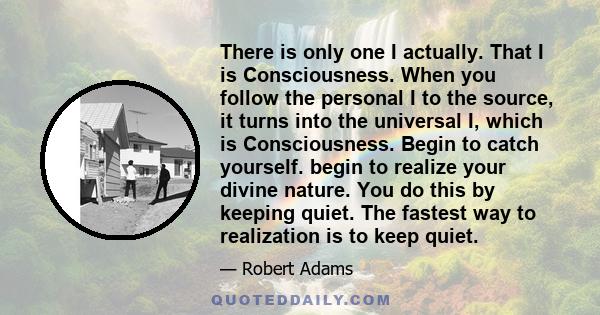 There is only one I actually. That I is Consciousness. When you follow the personal I to the source, it turns into the universal I, which is Consciousness. Begin to catch yourself. begin to realize your divine nature. You do this by keeping quiet. The fastest way to realization is to keep quiet.

— Robert Adams

QUOTEDDAILY.COM